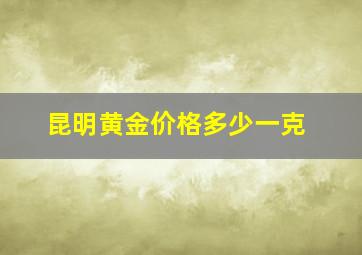 昆明黄金价格多少一克